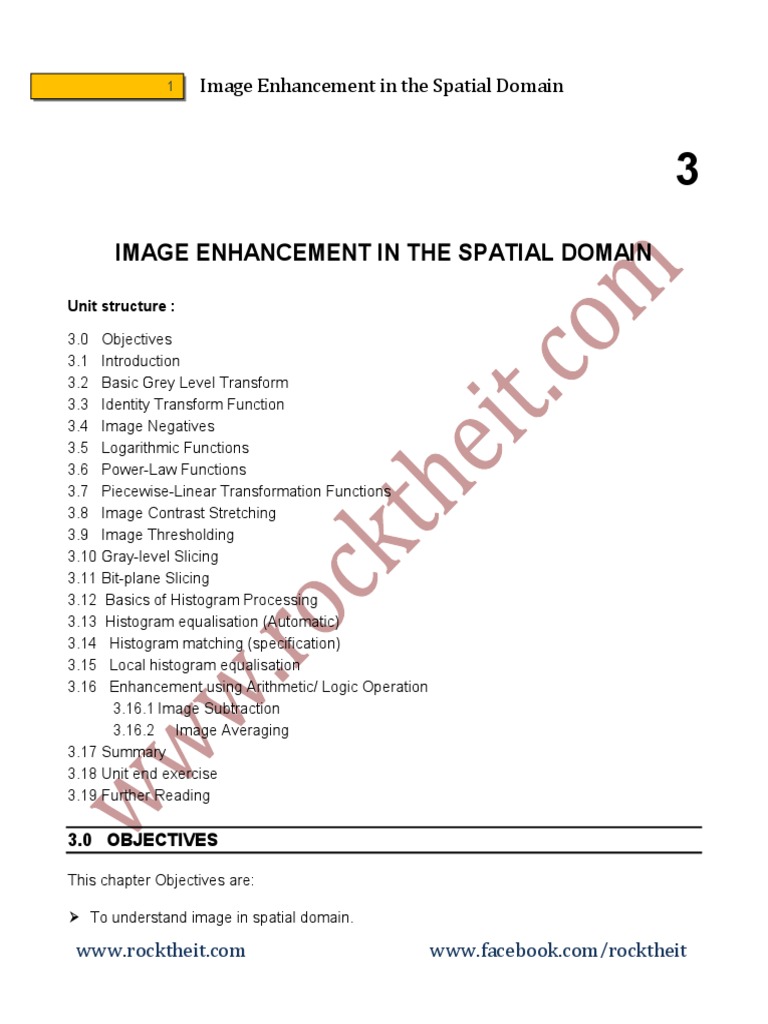 1 Image Enhancement in the Spatial Domain

3

IMAGE ENHANCEMENT IN THE SPATIAL DOMAIN

Unit structure :

3.0 Objectives
3.1 Introduction
3.2 Basic Grey Level Transform
3.3 Identity Transform Function
3.4 Image Negatives
3.5 Logarithmic Functions
3.6 Power-Law Functions
3.7 Piecewise-Linear Transformation Functions
3.8 Image Contrast Stretching
3.9 Image Thresholding
3.10 Gray-level Slicing
3.11 Bit-plane Slicing
3.12 Basics of Histogram Processing
3.13 Histogram equalisation (Automatic)
3.14 Histogram matching (specification)
3.15 Local histogram equalisation
3.16 Enhancement using Arithmetic/ Logic Operation
3.16.1 Image Subtraction
3.16.2 Image Averaging
3.17 Summary
3.18 Unit end exercise
3.19 Further Reading

www.rocktheit.com

3.0 OBJECTIVES

This chapter Objectives are:

➤ To understand image in spatial domain.

www.rocktheit.com www.facebook.com/rocktheit